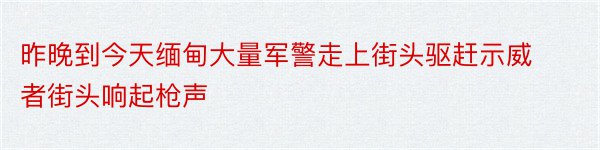 昨晚到今天缅甸大量军警走上街头驱赶示威者街头响起枪声